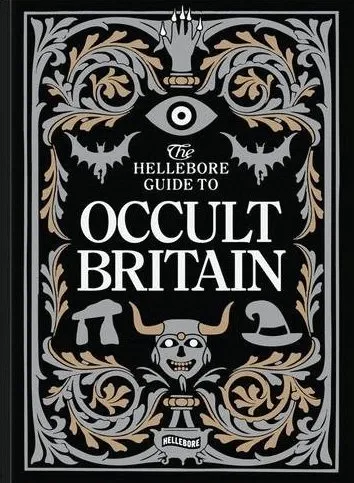 The
HELLEBORE
GUIDE TO
OCCULT
BRITAIN

HELLEBORE